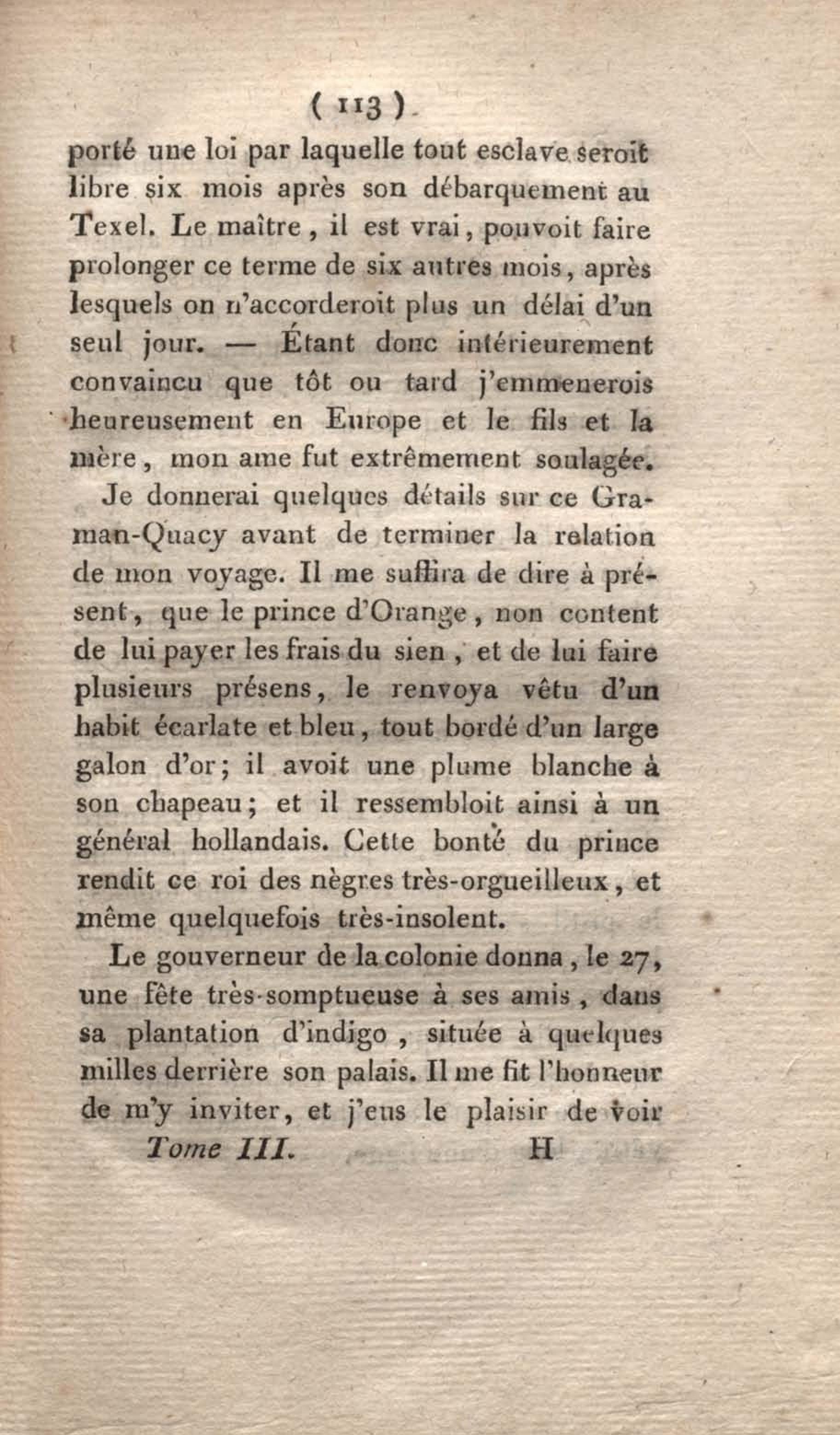 ( 113 )

porté une loi par laquelle tout esclave seroit libre six mois après son débarquement au Texel. Le maître, il est vrai, pouvoit faire prolonger ce terme de six autres mois, après lesquels on n'accorderoit plus un délai d'un seul jour. — Étant donc intérieurement convaincu que tôt ou tard j'emmenerois heureusement en Europe et le fils et la mère, mon ame fut extrêmement soulagée.

Je donnerai quelques détails sur ce Graman-Quacy avant de terminer la relation de mon voyage. Il me suffira de dire à présent, que le prince d'Orange, non content de lui payer les frais du sien, et de lui faire plusieurs présens, le renvoya vêtu d'un habit écarlate et bleu, tout bordé d'un large galon d'or; il avoit une plume blanche à son chapeau; et il ressembloit ainsi à un général hollandais. Cette bonté du prince rendit ce roi des nègres très-orgueilleux, et même quelquefois très-insolent.

Le gouverneur de la colonie donna, le 27, une fête très-somptueuse à ses amis, dans sa plantation d'indigo, située à quelques milles derrière son palais. Il me fit l'honneur de m'y inviter, et j'eus le plaisir de voir

Tome III. H